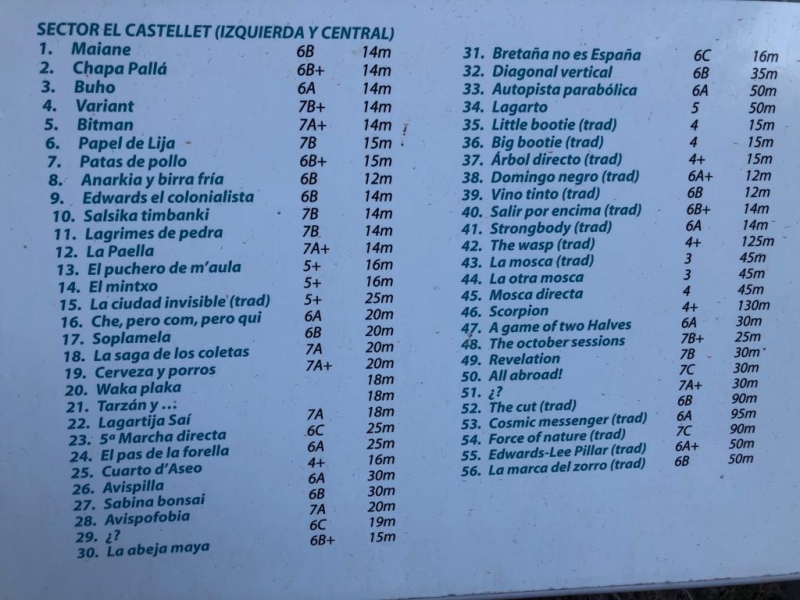 SECTOR EL CASTELLET (IZQUIERDA Y CENTRAL)

1. Maiane 6B 14m
2. Chapa Pallá 6B+ 14m
3. Buho 6A 14m
4. Variant 7B+ 14m
5. Bitman 7A+ 14m
6. Papel de Lija 7B 15m
7. Patas de pollo 6B+ 15m
8. Anarkia y birra fría 6B 12m
9. Edwards el colonialista 6B 14m
10. Salsika timbanki 7B 14m
11. Lagrimes de pedra 7B 14m
12. La Paella 7A+ 14m
13. El puchero de m'aula 5+ 16m
14. El mintxo 5+ 16m
15. La ciudad invisible (trad) 5+ 25m
16. Che, pero com, pero qui 6A 20m
17. Soplamela 6B 20m
18. La saga de los coletas 7A 20m
19. Cerveza y porros 7A+ 20m
20. Waka plaka 18m
21. Tarzán y ...: 18m
22. Lagartija Saí 7A 18m
23. 5ª Marcha directa 6C 25m
24. El pas de la forella 6A 25m
25. Cuarto d'Aseo 4+ 16m
26. Avispilla 6A 30m
27. Sabina bonsai 6B 30m
28. Avispofobia 7A 20m
29. ¿? 6C 19m
30. La abeja maya 6B+ 15m

31. Bretaña no es España 6C 16m
32. Diagonal vertical 6B 35m
33. Autopista parabólica 6A 50m
34. Lagarto 5 50m
35. Little bootie (trad) 4 15m
36. Big bootie (trad) 4 15m
37. Árbol directo (trad) 4+ 15m
38. Domingo negro (trad) 6A+ 12m
39. Vino tinto (trad) 6B 12m
40. Salir por encima (trad) 6B+ 14m
41. Strongbody (trad) 6A 14m
42. The wasp (trad) 4+ 125m
43. La mosca (trad) 3 45m
44. La otra mosca 3 45m
45. Mosca directa 4 45m
46. Scorpion 4+ 130m
47. A game of two Halves 6A 30m
48. The october sessions 7B+ 25m
49. Revelation 7B 30m
50. All abroad! 7C 30m
51. ¿? 7A+ 30m
52. The cut (trad) 6B 90m
53. Cosmic messenger (trad) 6A 95m
54. Force of nature (trad) 7C 90m
55. Edwards-Lee Pillar (trad) 6A+ 50m
56. La marca del zorro (trad) 6B 50m